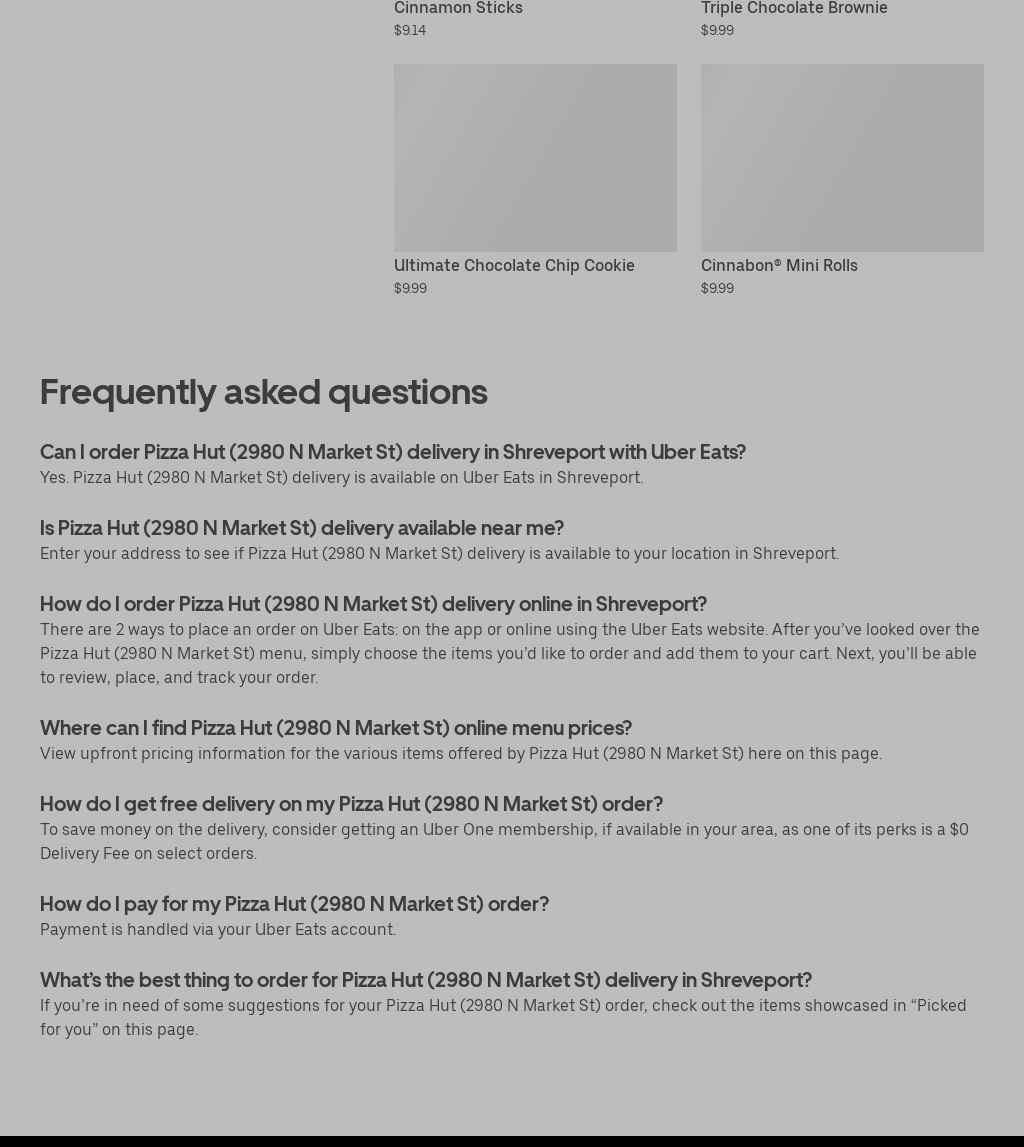 Cinnamon Sticks
$9.14

Triple Chocolate Brownie
$9.99

Ultimate Chocolate Chip Cookie
$9.99

Cinnabon® Mini Rolls
$9.99

Frequently asked questions

Can I order Pizza Hut (2980 N Market St) delivery in Shreveport with Uber Eats?
Yes. Pizza Hut (2980 N Market St) delivery is available on Uber Eats in Shreveport.

Is Pizza Hut (2980 N Market St) delivery available near me?
Enter your address to see if Pizza Hut (2980 N Market St) delivery is available to your location in Shreveport.

How do I order Pizza Hut (2980 N Market St) delivery online in Shreveport?
There are 2 ways to place an order on Uber Eats: on the app or online using the Uber Eats website. After you've looked over the Pizza Hut (2980 N Market St) menu, simply choose the items you'd like to order and add them to your cart. Next, you'll be able to review, place, and track your order.

Where can I find Pizza Hut (2980 N Market St) online menu prices?
View upfront pricing information for the various items offered by Pizza Hut (2980 N Market St) here on this page.

How do I get free delivery on my Pizza Hut (2980 N Market St) order?
To save money on the delivery, consider getting an Uber One membership, if available in your area, as one of its perks is a $0 Delivery Fee on select orders.

How do I pay for my Pizza Hut (2980 N Market St) order?
Payment is handled via your Uber Eats account.

What's the best thing to order for Pizza Hut (2980 N Market St) delivery in Shreveport?
If you're in need of some suggestions for your Pizza Hut (2980 N Market St) order, check out the items showcased in "Picked for you" on this page.